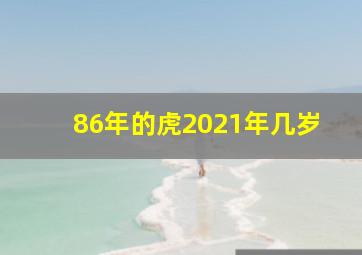 86年的虎2021年几岁